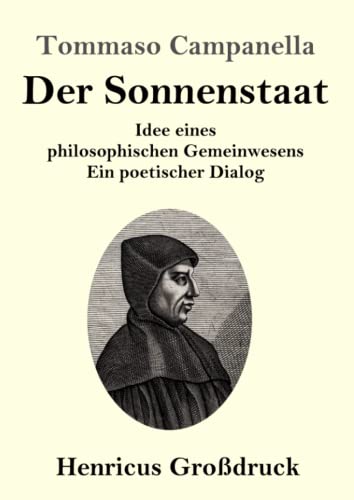 Tommaso Campanella

Der Sonnenstaat

Idee eines
philosophischen Gemeinwesens
Ein poetischer Dialog

Henricus Großdruck